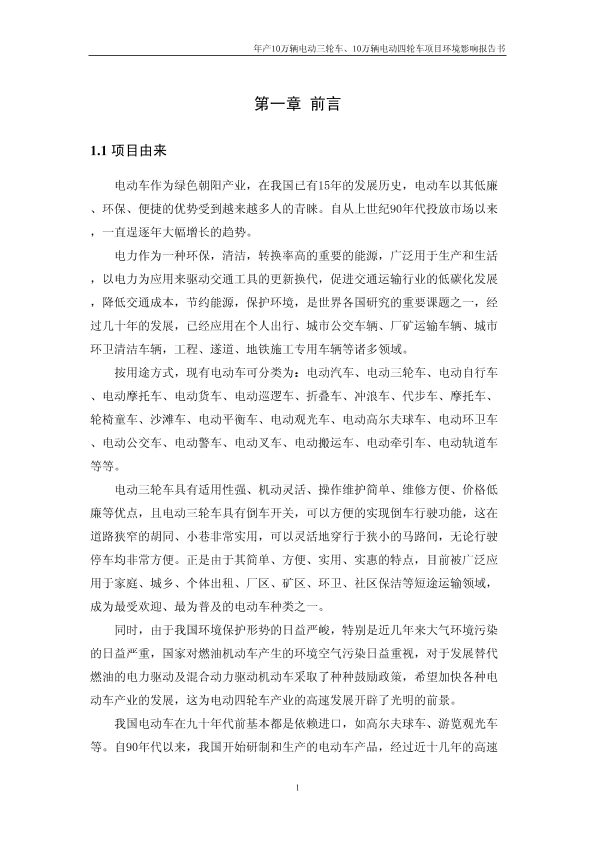 年产10万辆电动三轮车、10万辆电动四轮车项目环境影响报告书

第一章 前言

1.1 项目由来

电动车作为绿色朝阳产业，在我国已有15年的发展历史，电动车以其低廉、环保、便捷的优势受到越来越多人的青睐。自从上世纪90年代投放市场以来，一直逞逐年大幅增长的趋势。

电力作为一种环保，清洁，转换率高的重要的能源，广泛用于生产和生活，以电力为应用来驱动交通工具的更新换代，促进交通运输行业的低碳化发展，降低交通成本，节约能源，保护环境，是世界各国研究的重要课题之一，经过几十年的发展，已经应用在个人出行、城市公交车辆、厂矿运输车辆、城市环卫清洁车辆，工程、遂道、地铁施工专用车辆等诸多领域。

按用途方式，现有电动车可分类为：电动汽车、电动三轮车、电动自行车、电动摩托车、电动货车、电动巡逻车、折叠车、冲浪车、代步车、摩托车、轮椅童车、沙滩车、电动平衡车、电动观光车、电动高尔夫球车、电动环卫车、电动公交车、电动警车、电动叉车、电动搬运车、电动牵引车、电动轨道车等等。

电动三轮车具有适用性强、机动灵活、操作维护简单、维修方便、价格低廉等优点，且电动三轮车具有倒车开关，可以方便的实现倒车行驶功能，这在道路狭窄的胡同、小巷非常实用，可以灵活地穿行于狭小的马路间，无论行驶停车均非常方便。正是由于其简单、方便、实用、实惠的特点，目前被广泛应用于家庭、城乡、个体出租、厂区、矿区、环卫、社区保洁等短途运输领域，成为最受欢迎、最为普及的电动车种类之一。

同时，由于我国环境保护形势的日益严峻，特别是近几年来大气环境污染的日益严重，国家对燃油机动车产生的环境空气污染日益重视，对于发展替代燃油的电力驱动及混合动力驱动机动车采取了种种鼓励政策，希望加快各种电动车产业的发展，这为电动四轮车产业的高速发展开辟了光明的前景。

我国电动车在九十年代前基本都是依赖进口，如高尔夫球车、游览观光车等。自90年代以来，我国开始研制和生产的电动车产品，经过近十几年的高速

1